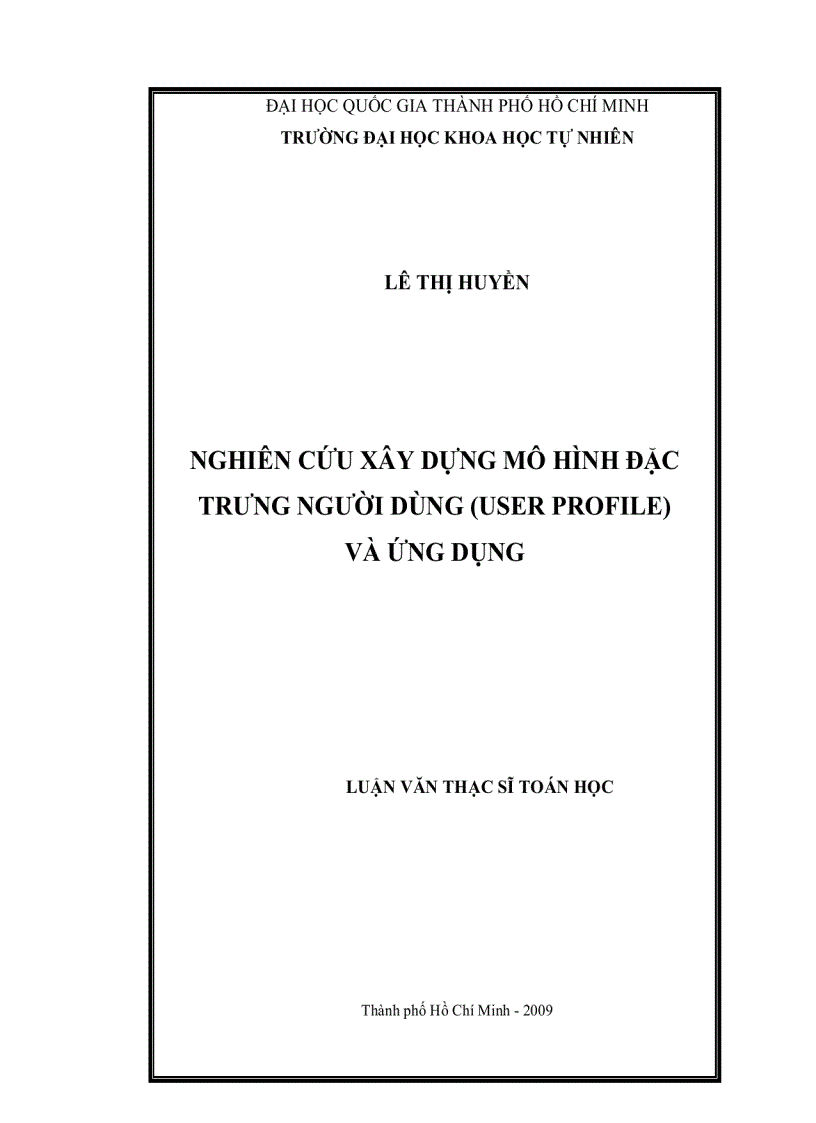 ĐẠI HỌC QUỐC GIA THÀNH PHỐ HỒ CHÍ MINH
TRƯỜNG ĐẠI HỌC KHOA HỌC TỰ NHIÊN

LÊ THỊ HUYỀN

NGHIÊN CỨU XÂY DỰNG MÔ HÌNH ĐẶC TRƯNG NGƯỜI DÙNG (USER PROFILE) VÀ ỨNG DỤNG

LUẬN VĂN THẠC SĨ TOÁN HỌC

Thành phố Hồ Chí Minh - 2009